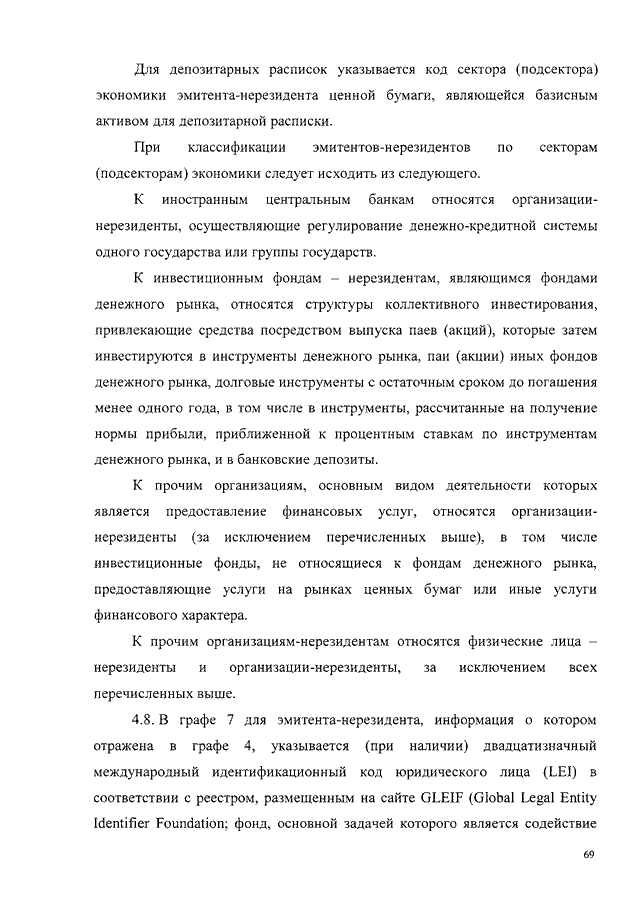 Для депозитарных расписок указывается код сектора (подсектора) экономики эмитента-нерезидента ценной бумаги, являющейся базисным активом для депозитарной расписки.

При классификации эмитентов-нерезидентов по секторам (подсекторам) экономики следует исходить из следующего.

К иностранным центральным банкам относятся организации-нерезиденты, осуществляющие регулирование денежно-кредитной системы одного государства или группы государств.

К инвестиционным фондам – нерезидентам, являющимся фондами денежного рынка, относятся структуры коллективного инвестирования, привлекающие средства посредством выпуска паев (акций), которые затем инвестируются в инструменты денежного рынка, паи (акции) иных фондов денежного рынка, долговые инструменты с остаточным сроком до погашения менее одного года, в том числе в инструменты, рассчитанные на получение нормы прибыли, приближенной к процентным ставкам по инструментам денежного рынка, и в банковские депозиты.

К прочим организациям, основным видом деятельности которых является предоставление финансовых услуг, относятся организации-нерезиденты (за исключением перечисленных выше), в том числе инвестиционные фонды, не относящиеся к фондам денежного рынка, предоставляющие услуги на рынках ценных бумаг или иные услуги финансового характера.

К прочим организациям-нерезидентам относятся физические лица – нерезиденты и организации-нерезиденты, за исключением всех перечисленных выше.

4.8. В графе 7 для эмитента-нерезидента, информация о котором отражена в графе 4, указывается (при наличии) двадцатизначный международный идентификационный код юридического лица (LEI) в соответствии с реестром, размещенным на сайте GLEIF (Global Legal Entity Identifier Foundation; фонд, основной задачей которого является содействие

69